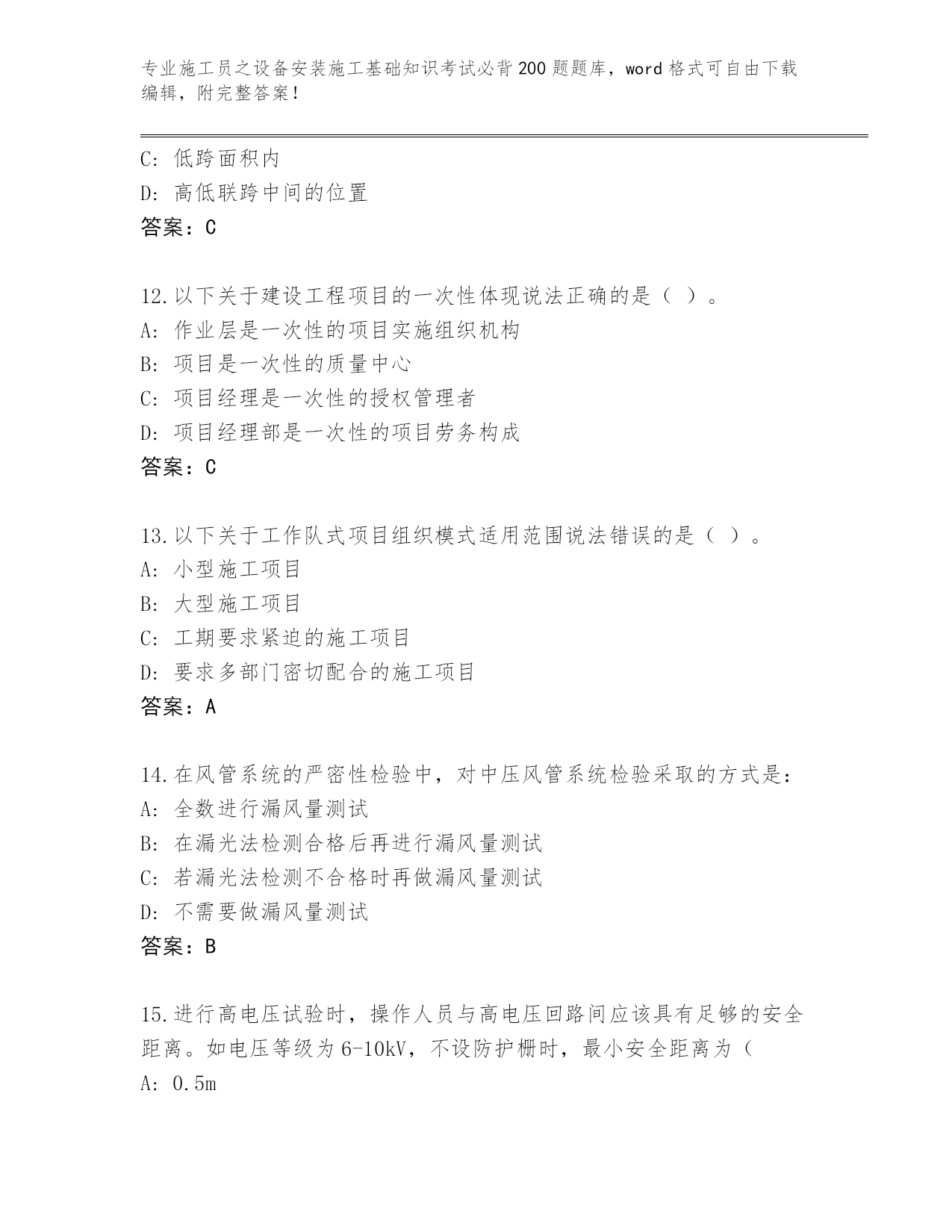 专业施工员之设备安装施工基础知识考试必背200题题库，word格式可自由下载编辑，附完整答案！

C：低跨面积内
D：高低联跨中间的位置
答案：C

12.以下关于建设工程项目的一次性体现说法正确的是（ ）。
A：作业层是一次性的项目实施组织机构
B：项目是一次性的质量中心
C：项目经理是一次性的授权管理者
D：项目经理部是一次性的项目劳务构成
答案：C

13.以下关于工作队式项目组织模式适用范围说法错误的是（ ）。
A：小型施工项目
B：大型施工项目
C：工期要求紧迫的施工项目
D：要求多部门密切配合的施工项目
答案：A

14.在风管系统的严密性检验中，对中压风管系统检验采取的方式是：
A：全数进行漏风量测试
B：在漏光法检测合格后再进行漏风量测试
C：若漏光法检测不合格时再做漏风量测试
D：不需要做漏风量测试
答案：B

15.进行高电压试验时，操作人员与高电压回路间应该具有足够的安全距离。如电压等级为6-10kV，不设防护栅时，最小安全距离为（
A：0.5m